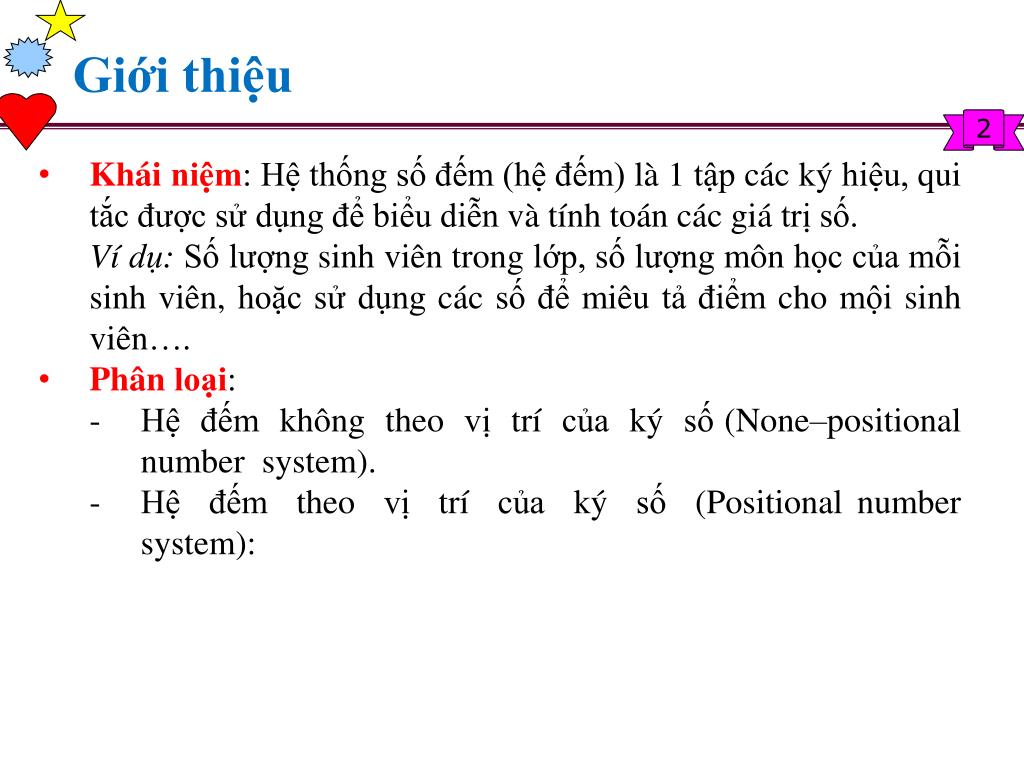 Giới thiệu

2

• Khái niệm: Hệ thống số đếm (hệ đếm) là 1 tập các ký hiệu, qui tắc được sử dụng để biểu diễn và tính toán các giá trị số.
Ví dụ: Số lượng sinh viên trong lớp, số lượng môn học của mỗi sinh viên, hoặc sử dụng các số để miêu tả điểm cho mội sinh viên….

• Phân loại:
- Hệ đếm không theo vị trí của ký số (None–positional number system).
- Hệ đếm theo vị trí của ký số (Positional number system):